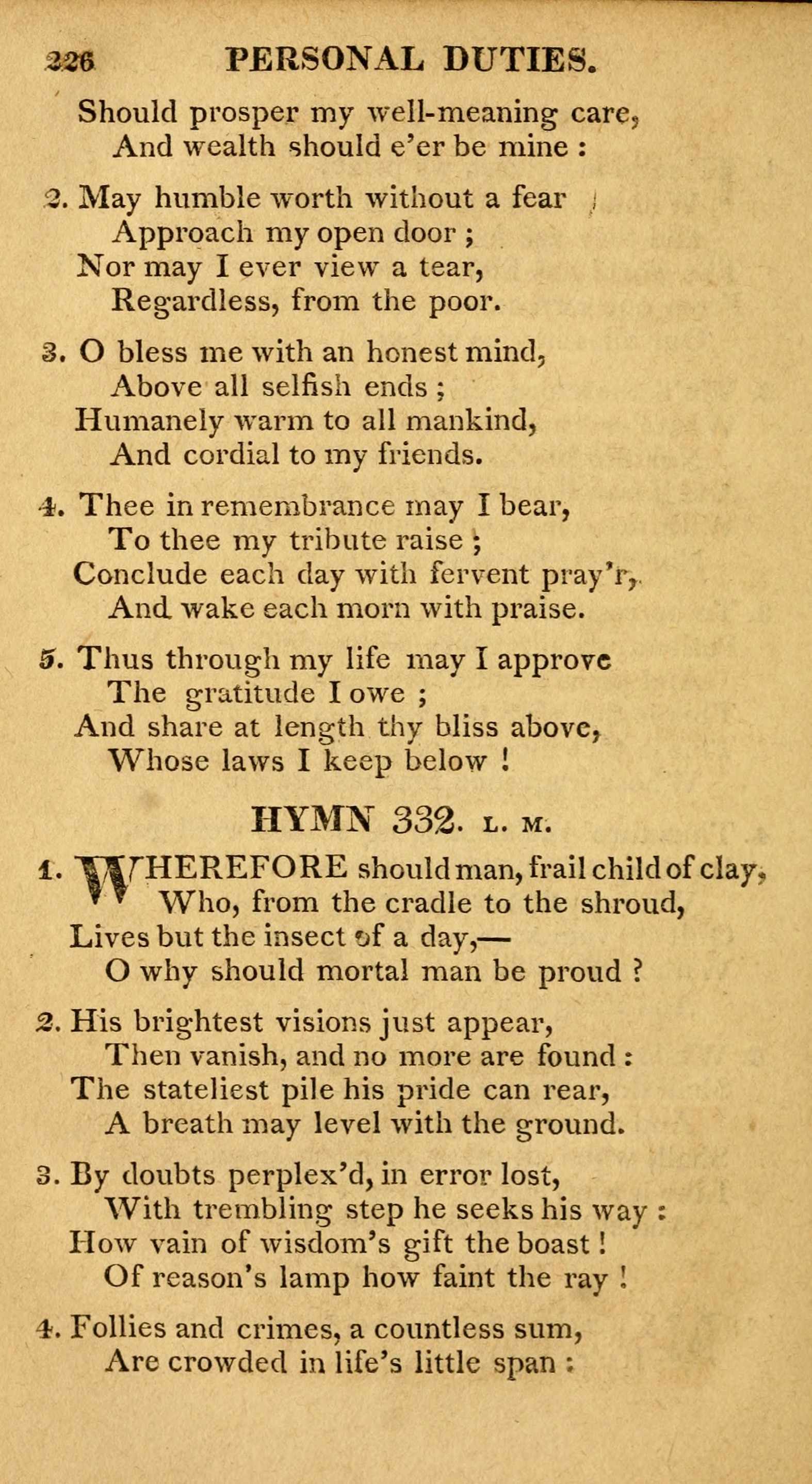 226 PERSONAL DUTIES.

Should prosper my well-meaning care,
And wealth should e'er be mine :

2. May humble worth without a fear
Approach my open door ;
Nor may I ever view a tear,
Regardless, from the poor.

3. O bless me with an honest mind,
Above all selfish ends ;
Humanely warm to all mankind,
And cordial to my friends.

4. Thee in remembrance may I bear,
To thee my tribute raise ;
Conclude each day with fervent pray'r,
And wake each morn with praise.

5. Thus through my life may I approve
The gratitude I owe ;
And share at length thy bliss above,
Whose laws I keep below !

HYMN 332. L. M.

1. WHEREFORE should man, frail child of clay,
Who, from the cradle to the shroud,
Lives but the insect of a day,—
O why should mortal man be proud ?

2. His brightest visions just appear,
Then vanish, and no more are found :
The stateliest pile his pride can rear,
A breath may level with the ground.

3. By doubts perplex'd, in error lost,
With trembling step he seeks his way :
How vain of wisdom's gift the boast !
Of reason's lamp how faint the ray !

4. Follies and crimes, a countless sum,
Are crowded in life's little span :